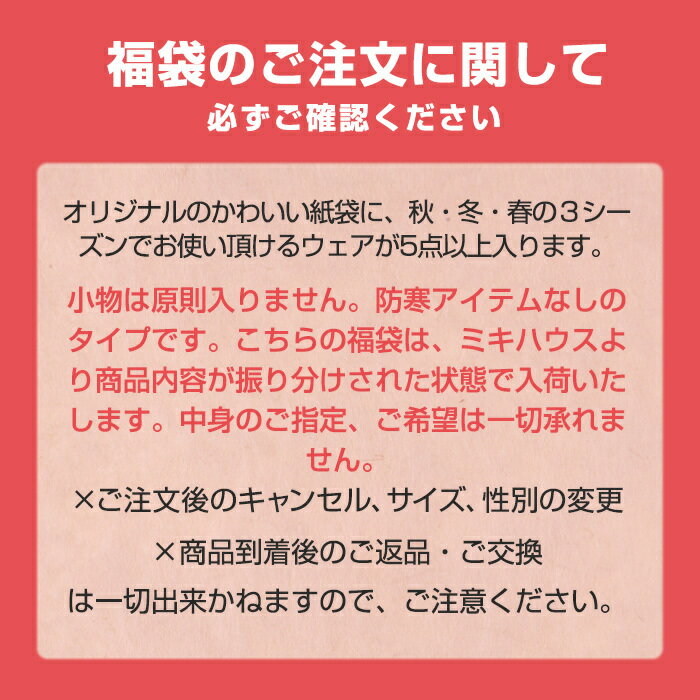 福袋のご注文に関して
必ずご確認ください

オリジナルのかわいい紙袋に、秋・冬・春の3シーズンでお使い頂けるウェアが5点以上入ります。

小物は原則入りません。防寒アイテムなしのタイプです。こちらの福袋は、ミキハウスより商品内容が振り分けされた状態で入荷いたします。中身のご指定、ご希望は一切承れません。

×ご注文後のキャンセル、サイズ、性別の変更

×商品到着後のご返品・ご交換

は一切出来かねますので、ご注意ください。